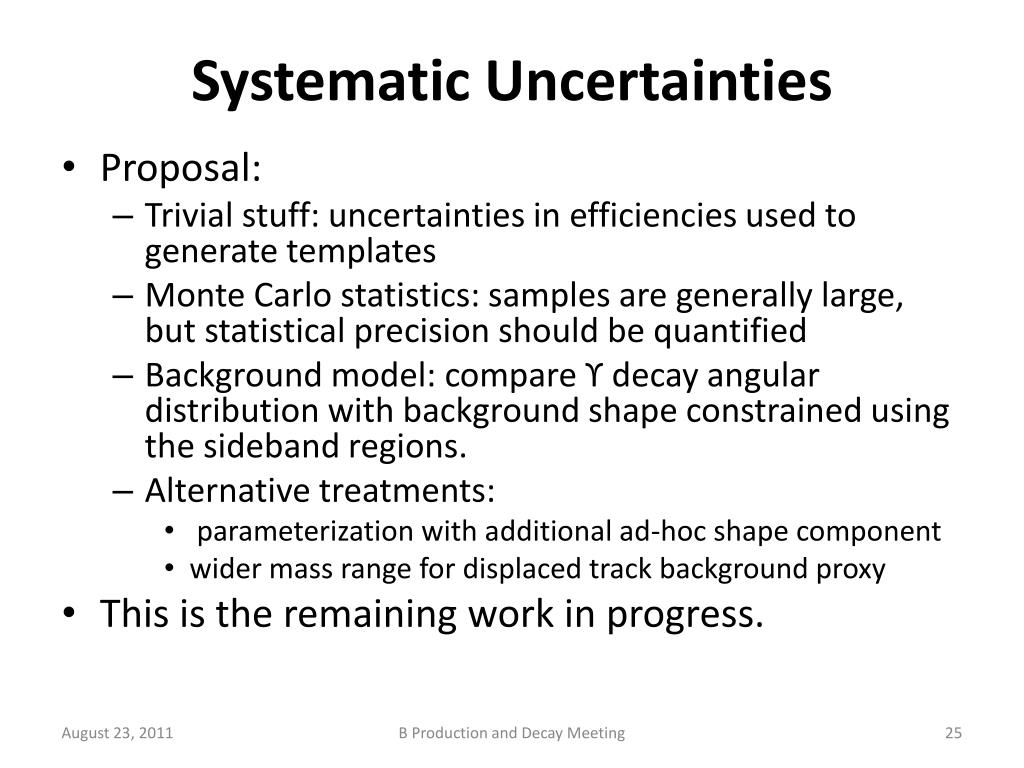 Systematic Uncertainties

• Proposal:
– Trivial stuff: uncertainties in efficiencies used to generate templates
– Monte Carlo statistics: samples are generally large, but statistical precision should be quantified
– Background model: compare ϒ decay angular distribution with background shape constrained using the sideband regions.
– Alternative treatments:
• parameterization with additional ad-hoc shape component
• wider mass range for displaced track background proxy
• This is the remaining work in progress.

August 23, 2011
B Production and Decay Meeting
25